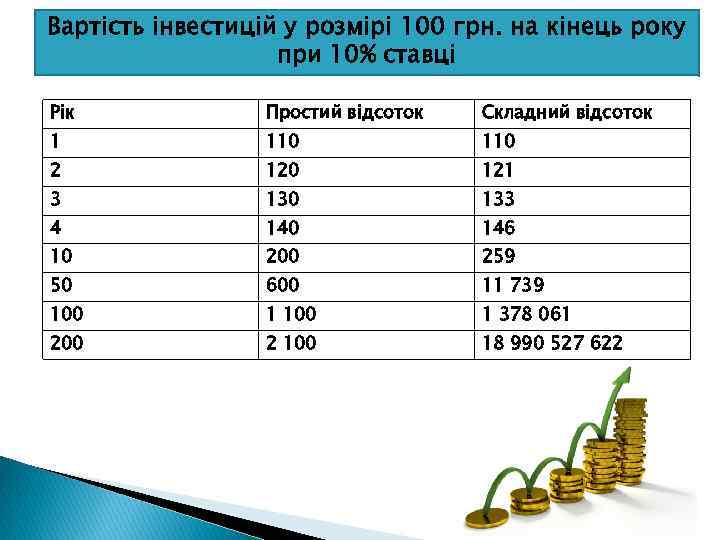 Вартість інвестицій у розмірі 100 грн. на кінець року при 10% ставці

| Рік | Простий відсоток | Складний відсоток |
|---|---|---|
| 1 | 110 | 110 |
| 2 | 120 | 121 |
| 3 | 130 | 133 |
| 4 | 140 | 146 |
| 10 | 200 | 259 |
| 50 | 600 | 11 739 |
| 100 | 1 100 | 1 378 061 |
| 200 | 2 100 | 18 990 527 622 |